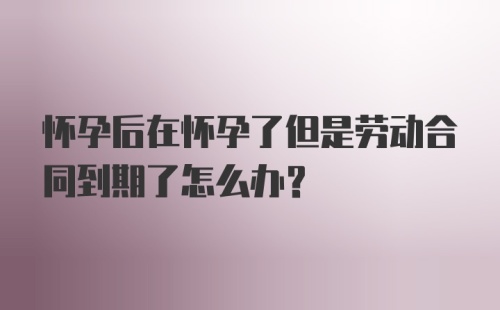 怀孕后在怀孕了但是劳动合同到期了怎么办？